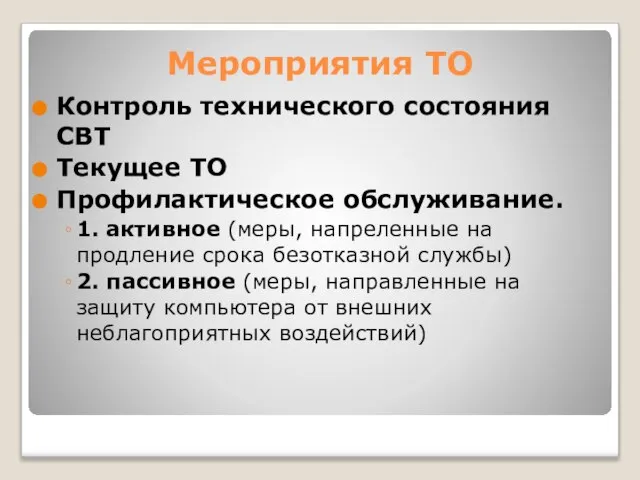 Мероприятия ТО

Контроль технического состояния СВТ

Текущее ТО

Профилактическое обслуживание.

1. активное (меры, напреленные на продление срока безотказной службы)

2. пассивное (меры, направленные на защиту компьютера от внешних неблагоприятных воздействий)